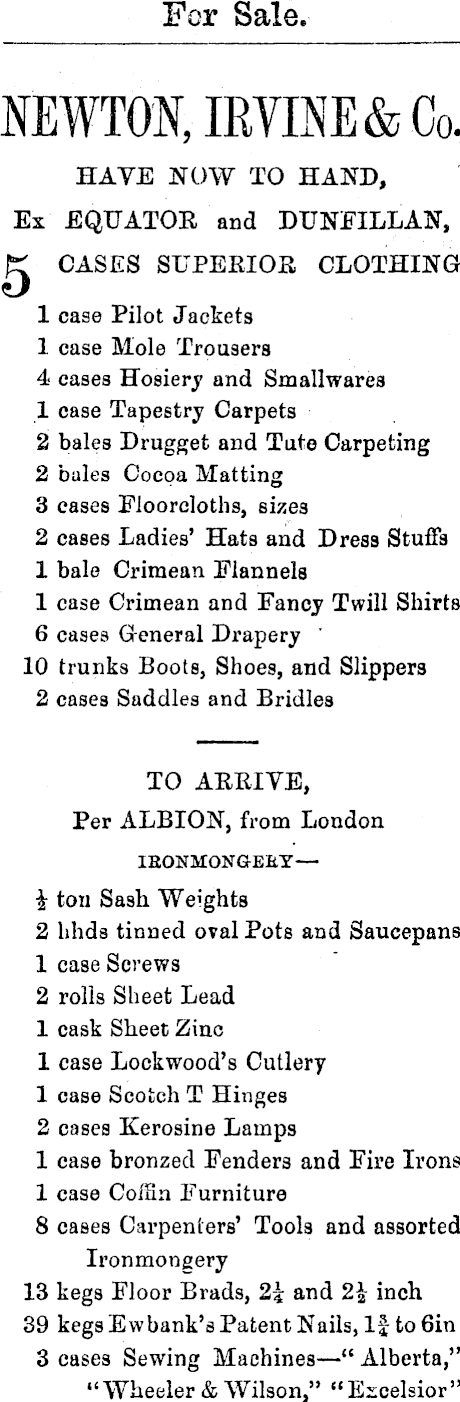 For Sale.

NEWTON, IRVINE & Co.

HAVE NOW TO HAND,

Ex EQUATOR and DUNFILLAN,

5 CASES SUPERIOR CLOTHING

1 case Pilot Jackets
1 case Mole Trousers
4 cases Hosiery and Smallwares
1 case Tapestry Carpets
2 bales Drugget and Tute Carpeting
2 bales Cocoa Matting
3 cases Floorcloths, sizes
2 cases Ladies' Hats and Dress Stuffs
1 bale Crimean Flannels
1 case Crimean and Fancy Twill Shirts
6 cases General Drapery
10 trunks Boots, Shoes, and Slippers
2 cases Saddles and Bridles

TO ARRIVE,
Per ALBION, from London

IRONMONGERY—

$\frac{1}{2}$ ton Sash Weights
2 hhds tinned oval Pots and Saucepans
1 case Screws
2 rolls Sheet Lead
1 cask Sheet Zinc
1 case Lockwood's Cutlery
1 case Scotch T Hinges
2 cases Kerosine Lamps
1 case bronzed Fenders and Fire Irons
1 case Coffin Furniture
8 cases Carpenters' Tools and assorted Ironmongery
13 kegs Floor Brads, $2\frac{1}{4}$ and $2\frac{1}{2}$ inch
39 kegs Ewbank's Patent Nails, $1\frac{3}{4}$ to 6in
3 cases Sewing Machines—"Alberta," "Wheeler & Wilson," "Excelsior"